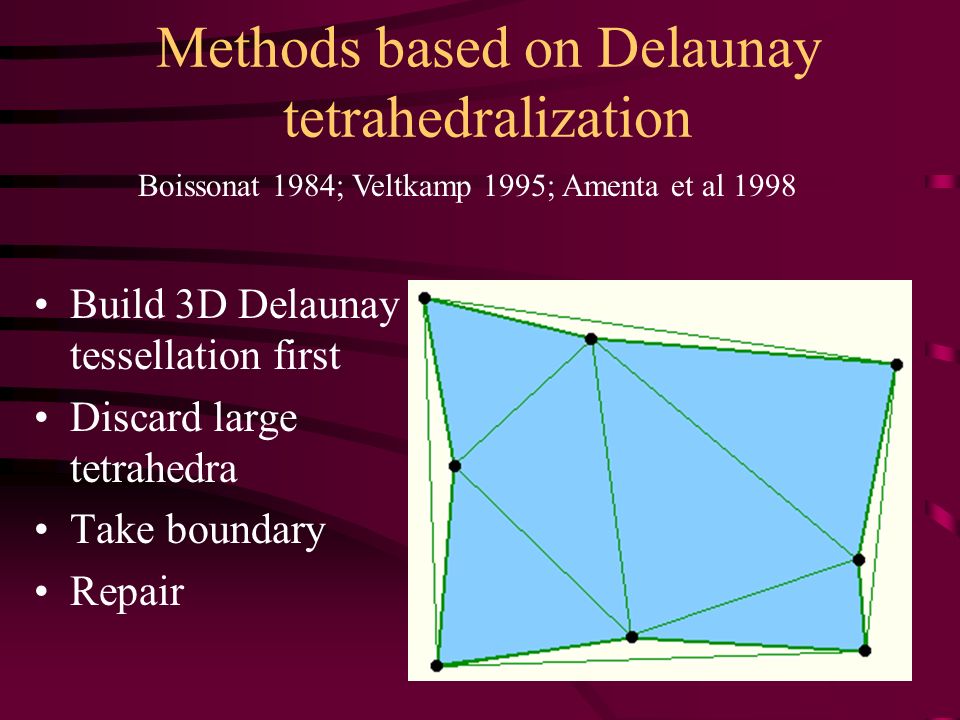 Methods based on Delaunay tetrahedralization

Boissonat 1984; Veltkamp 1995; Amenta et al 1998

• Build 3D Delaunay tessellation first
• Discard large tetrahedra
• Take boundary
• Repair